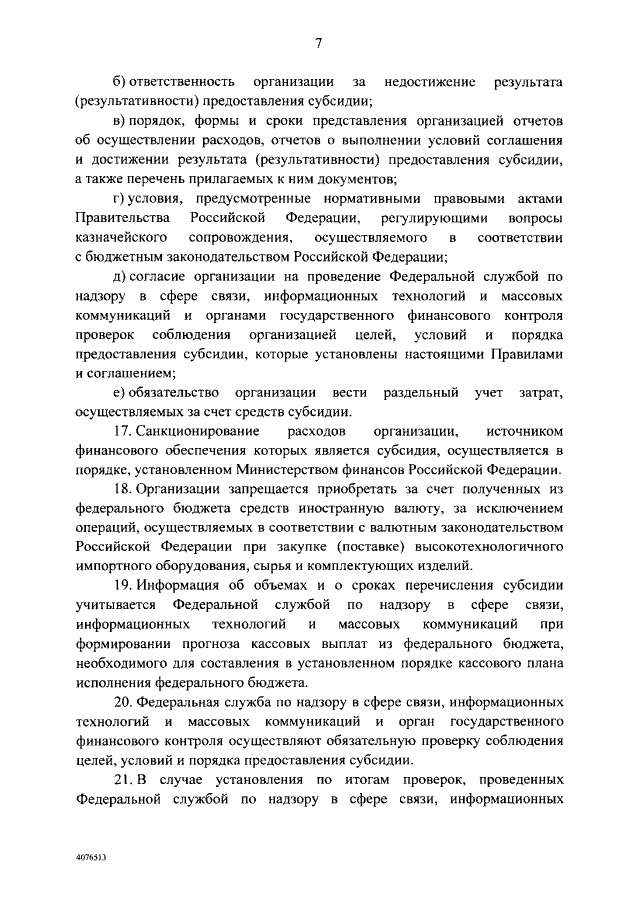 7

б) ответственность организации за недостижение результата (результативности) предоставления субсидии;

в) порядок, формы и сроки представления организацией отчетов об осуществлении расходов, отчетов о выполнении условий соглашения и достижении результата (результативности) предоставления субсидии, а также перечень прилагаемых к ним документов;

г) условия, предусмотренные нормативными правовыми актами Правительства Российской Федерации, регулирующими вопросы казначейского сопровождения, осуществляемого в соответствии с бюджетным законодательством Российской Федерации;

д) согласие организации на проведение Федеральной службой по надзору в сфере связи, информационных технологий и массовых коммуникаций и органами государственного финансового контроля проверок соблюдения организацией целей, условий и порядка предоставления субсидии, которые установлены настоящими Правилами и соглашением;

е) обязательство организации вести раздельный учет затрат, осуществляемых за счет средств субсидии.

17. Санкционирование расходов организации, источником финансового обеспечения которых является субсидия, осуществляется в порядке, установленном Министерством финансов Российской Федерации.

18. Организации запрещается приобретать за счет полученных из федерального бюджета средств иностранную валюту, за исключением операций, осуществляемых в соответствии с валютным законодательством Российской Федерации при закупке (поставке) высокотехнологичного импортного оборудования, сырья и комплектующих изделий.

19. Информация об объемах и о сроках перечисления субсидии учитывается Федеральной службой по надзору в сфере связи, информационных технологий и массовых коммуникаций при формировании прогноза кассовых выплат из федерального бюджета, необходимого для составления в установленном порядке кассового плана исполнения федерального бюджета.

20. Федеральная служба по надзору в сфере связи, информационных технологий и массовых коммуникаций и орган государственного финансового контроля осуществляют обязательную проверку соблюдения целей, условий и порядка предоставления субсидии.

21. В случае установления по итогам проверок, проведенных Федеральной службой по надзору в сфере связи, информационных

4076513